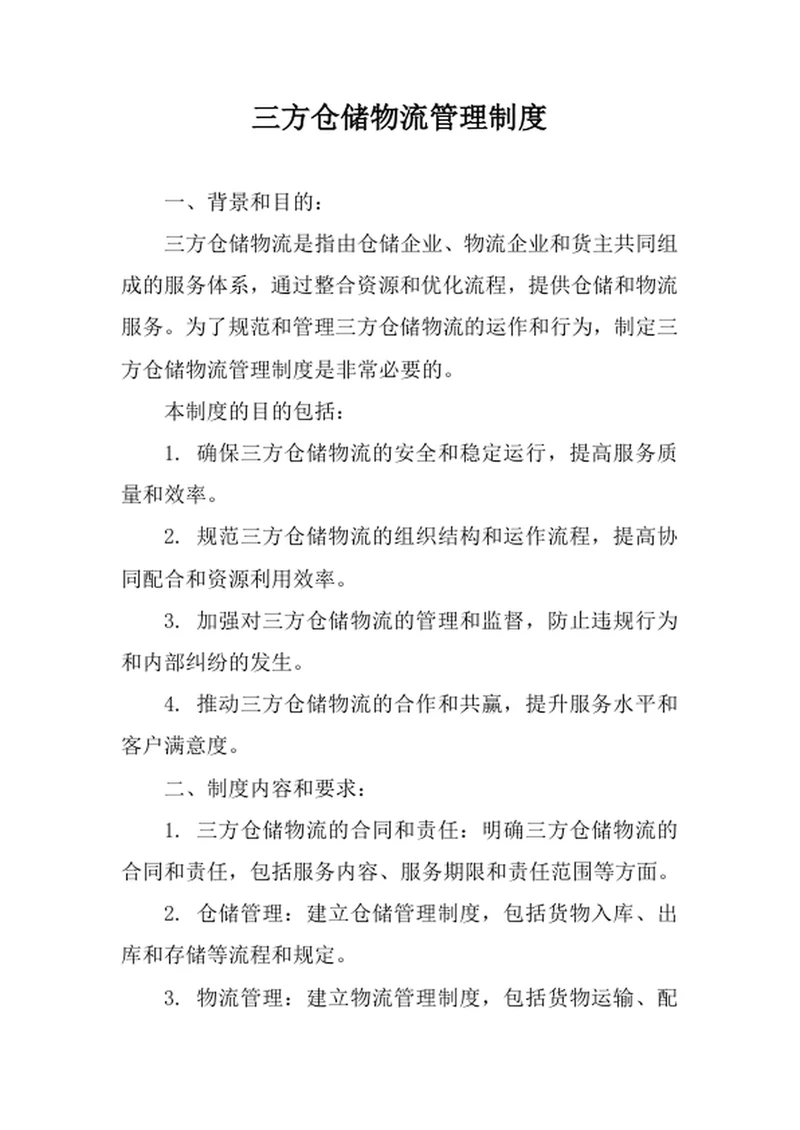 三方仓储物流管理制度

一、背景和目的：

三方仓储物流是指由仓储企业、物流企业和货主共同组成的服务体系，通过整合资源和优化流程，提供仓储和物流服务。为了规范和管理三方仓储物流的运作和行为，制定三方仓储物流管理制度是非常必要的。

本制度的目的包括：

1. 确保三方仓储物流的安全和稳定运行，提高服务质量和效率。

2. 规范三方仓储物流的组织结构和运作流程，提高协同配合和资源利用效率。

3. 加强对三方仓储物流的管理和监督，防止违规行为和内部纠纷的发生。

4. 推动三方仓储物流的合作和共赢，提升服务水平和客户满意度。

二、制度内容和要求：

1. 三方仓储物流的合同和责任：明确三方仓储物流的合同和责任，包括服务内容、服务期限和责任范围等方面。

2. 仓储管理：建立仓储管理制度，包括货物入库、出库和存储等流程和规定。

3. 物流管理：建立物流管理制度，包括货物运输、配